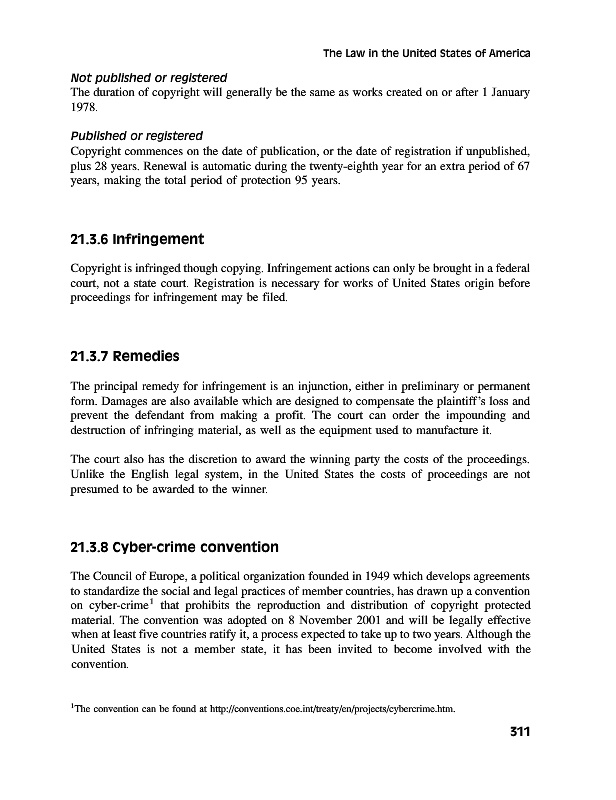 The Law in the United States of America

Not published or registered
The duration of copyright will generally be the same as works created on or after 1 January 1978.

Published or registered
Copyright commences on the date of publication, or the date of registration if unpublished, plus 28 years. Renewal is automatic during the twenty-eighth year for an extra period of 67 years, making the total period of protection 95 years.

21.3.6 Infringement

Copyright is infringed though copying. Infringement actions can only be brought in a federal court, not a state court. Registration is necessary for works of United States origin before proceedings for infringement may be filed.

21.3.7 Remedies

The principal remedy for infringement is an injunction, either in preliminary or permanent form. Damages are also available which are designed to compensate the plaintiff's loss and prevent the defendant from making a profit. The court can order the impounding and destruction of infringing material, as well as the equipment used to manufacture it.

The court also has the discretion to award the winning party the costs of the proceedings. Unlike the English legal system, in the United States the costs of proceedings are not presumed to be awarded to the winner.

21.3.8 Cyber-crime convention

The Council of Europe, a political organization founded in 1949 which develops agreements to standardize the social and legal practices of member countries, has drawn up a convention on cyber-crime$^1$ that prohibits the reproduction and distribution of copyright protected material. The convention was adopted on 8 November 2001 and will be legally effective when at least five countries ratify it, a process expected to take up to two years. Although the United States is not a member state, it has been invited to become involved with the convention.

$^1$The convention can be found at http://conventions.coe.int/treaty/en/projects/cybercrime.htm.

311